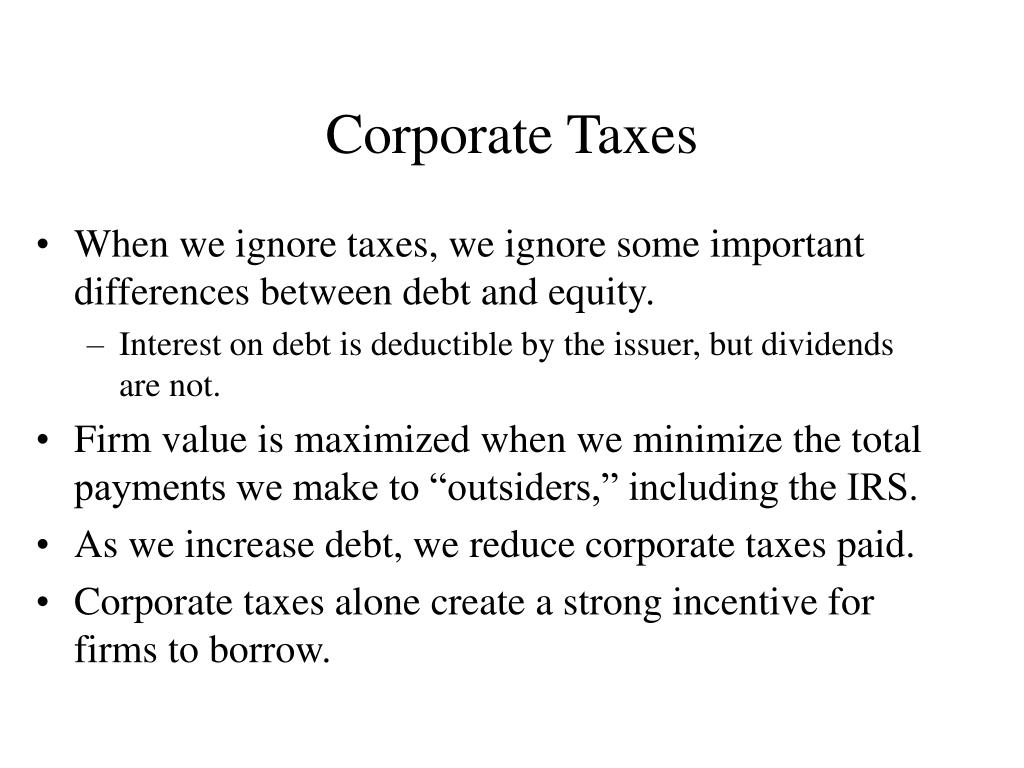 Corporate Taxes

• When we ignore taxes, we ignore some important differences between debt and equity.
– Interest on debt is deductible by the issuer, but dividends are not.
• Firm value is maximized when we minimize the total payments we make to “outsiders,” including the IRS.
• As we increase debt, we reduce corporate taxes paid.
• Corporate taxes alone create a strong incentive for firms to borrow.